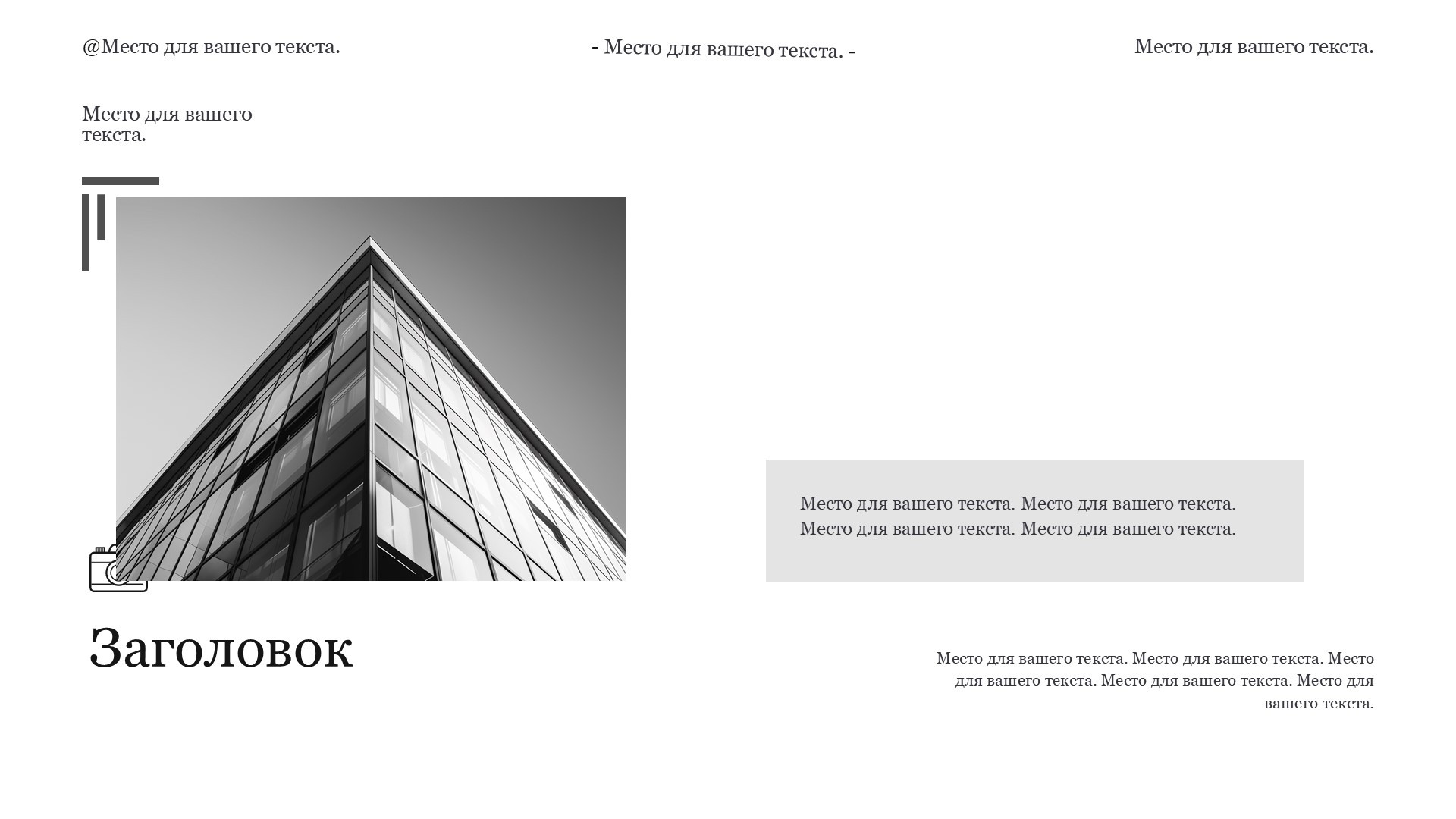 @Место для вашего текста.

- Место для вашего текста. -

Место для вашего текста.

Место для вашего текста.

Место для вашего текста. Место для вашего текста. Место для вашего текста. Место для вашего текста.

Заголовок

Место для вашего текста. Место для вашего текста. Место для вашего текста. Место для вашего текста. Место для вашего текста.